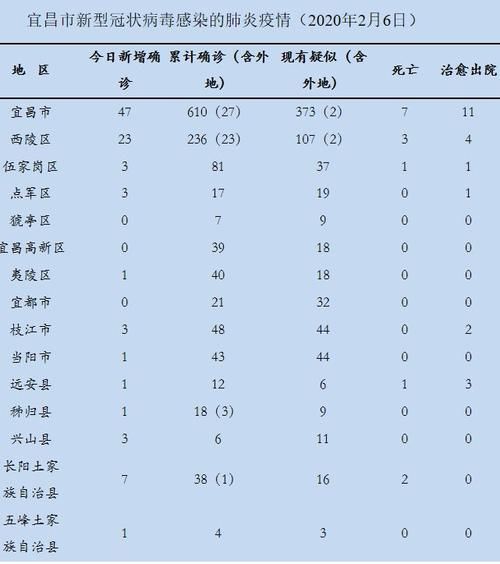 宜昌市新型冠状病毒感染的肺炎疫情（2020年2月6日）

| 地 区 | 今日新增确诊 | 累计确诊（含外地） | 现有疑似（含外地） | 死亡 | 治愈出院 |
|---|---|---|---|---|---|
| 宜昌市 | 47 | 610（27） | 373（2） | 7 | 11 |
| 西陵区 | 23 | 236（23） | 107（2） | 3 | 4 |
| 伍家岗区 | 3 | 81 | 37 | 1 | 1 |
| 点军区 | 3 | 17 | 19 | 0 | 1 |
| 猇亭区 | 0 | 7 | 9 | 0 | 0 |
| 宜昌高新区 | 0 | 39 | 18 | 0 | 0 |
| 夷陵区 | 1 | 40 | 18 | 0 | 0 |
| 宜都市 | 0 | 21 | 32 | 0 | 0 |
| 枝江市 | 3 | 48 | 44 | 0 | 2 |
| 当阳市 | 1 | 43 | 44 | 0 | 0 |
| 远安县 | 1 | 12 | 6 | 1 | 3 |
| 秭归县 | 1 | 18（3） | 9 | 0 | 0 |
| 兴山县 | 3 | 6 | 11 | 0 | 0 |
| 长阳土家族自治县 | 7 | 38（1） | 16 | 2 | 0 |
| 五峰土家族自治县 | 1 | 4 | 3 | 0 | 0 |